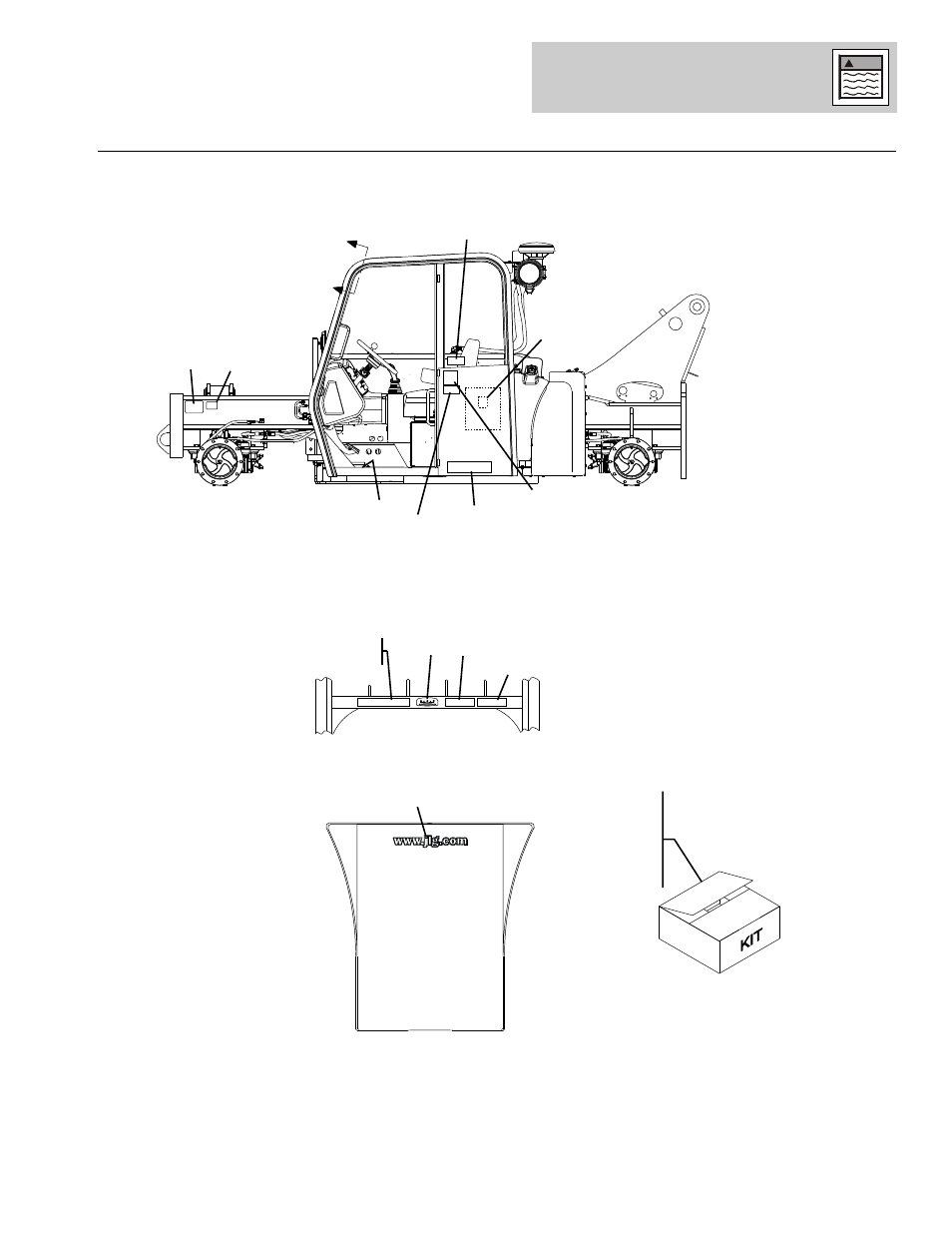 www.jlg.com

KIT